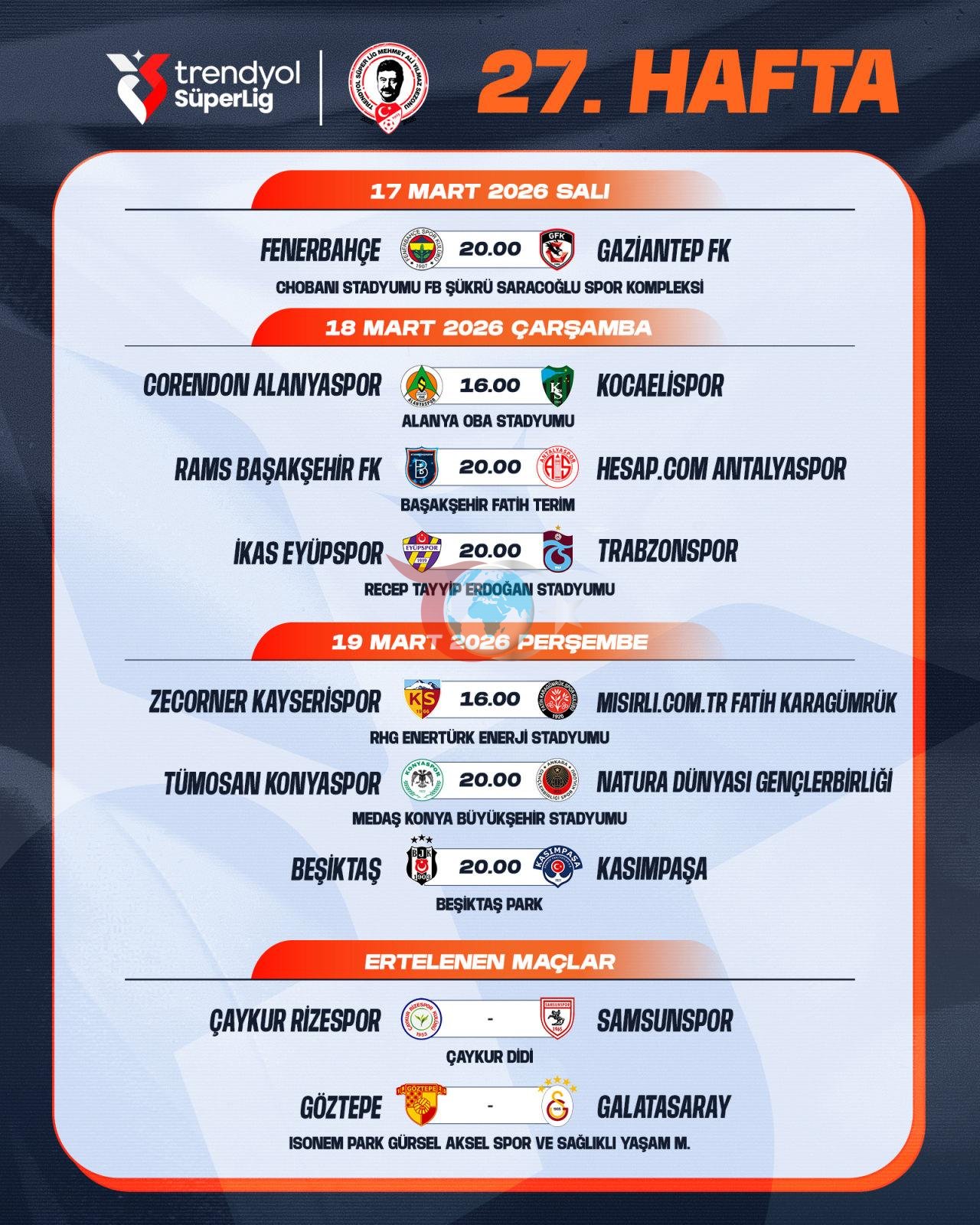 trendyol SüperLig

TRENDYOL SÜPER LİG MEHMET ALİ YILMAZ SEZONU

27. HAFTA

17 MART 2026 SALI

FENERBAHÇE 20.00 GAZİANTEP FK
CHOBANI STADYUMU FB ŞÜKRÜ SARACOĞLU SPOR KOMPLEKSİ

18 MART 2026 ÇARŞAMBA

CORENDON ALANYASPOR 16.00 KOCAELİSPOR
ALANYA OBA STADYUMU

RAMS BAŞAKŞEHİR FK 20.00 HESAP.COM ANTALYASPOR
BAŞAKŞEHİR FATİH TERİM

İKAS EYÜPSPOR 20.00 TRABZONSPOR
RECEP TAYYİP ERDOĞAN STADYUMU

19 MART 2026 PERŞEMBE

ZECORNER KAYSERİSPOR 16.00 MISIRLI.COM.TR FATİH KARAGÜMRÜK
RHG ENERTÜRK ENERJİ STADYUMU

TÜMOSAN KONYASPOR 20.00 NATURA DÜNYASI GENÇLERBİRLİĞİ
MEDAŞ KONYA BÜYÜKŞEHİR STADYUMU

BEŞİKTAŞ 20.00 KASIMPAŞA
BEŞİKTAŞ PARK

ERTELENEN MAÇLAR

ÇAYKUR RİZESPOR - SAMSUNSPOR
ÇAYKUR DİDİ

GÖZTEPE - GALATASARAY
ISONEM PARK GÜRSEL AKSEL SPOR VE SAĞLIKLI YAŞAM M.